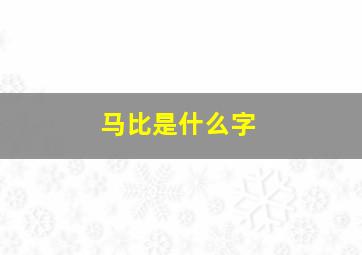 马比是什么字